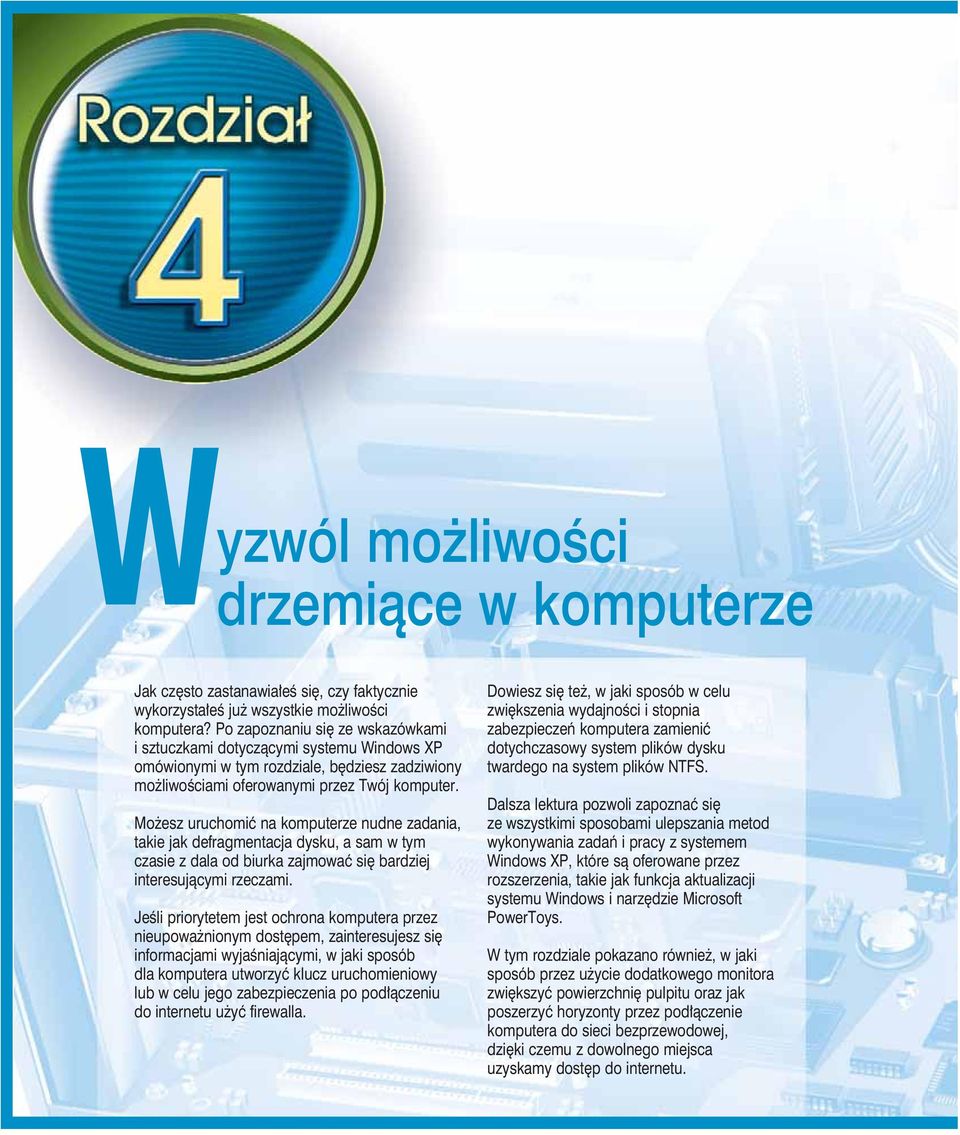 Rozdział

4

Wyzwól możliwości drzemiące w komputerze

Jak często zastanawiałeś się, czy faktycznie wykorzystałeś już wszystkie możliwości komputera? Po zapoznaniu się ze wskazówkami i sztuczkami dotyczącymi systemu Windows XP omówionymi w tym rozdziale, będziesz zadziwiony możliwościami oferowanymi przez Twój komputer.

Możesz uruchomić na komputerze nudne zadania, takie jak defragmentacja dysku, a sam w tym czasie z dala od biurka zajmować się bardziej interesującymi rzeczami.

Jeśli priorytetem jest ochrona komputera przez nieupoważnionym dostępem, zainteresujesz się informacjami wyjaśniającymi, w jaki sposób dla komputera utworzyć klucz uruchomieniowy lub w celu jego zabezpieczenia po podłączeniu do internetu użyć firewalla.

Dowiesz się też, w jaki sposób w celu zwiększenia wydajności i stopnia zabezpieczeń komputera zamienić dotychczasowy system plików dysku twardego na system plików NTFS.

Dalsza lektura pozwoli zapoznać się ze wszystkimi sposobami ulepszania metod wykonywania zadań i pracy z systemem Windows XP, które są oferowane przez rozszerzenia, takie jak funkcja aktualizacji systemu Windows i narzędzie Microsoft PowerToys.

W tym rozdziale pokazano również, w jaki sposób przez użycie dodatkowego monitora zwiększyć powierzchnię pulpitu oraz jak poszerzyć horyzonty przez podłączenie komputera do sieci bezprzewodowej, dzięki czemu z dowolnego miejsca uzyskamy dostęp do internetu.